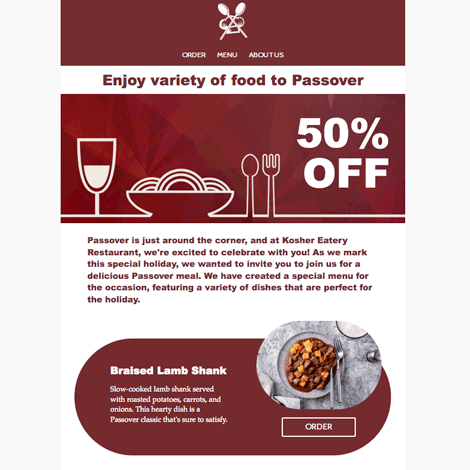 ORDER MENU ABOUT US

Enjoy variety of food to Passover

50% OFF

Passover is just around the corner, and at Kosher Eatery Restaurant, we're excited to celebrate with you! As we mark this special holiday, we wanted to invite you to join us for a delicious Passover meal. We have created a special menu for the occasion, featuring a variety of dishes that are perfect for the holiday.

Braised Lamb Shank

Slow-cooked lamb shank served with roasted potatoes, carrots, and onions. This hearty dish is a Passover classic that's sure to satisfy.

ORDER